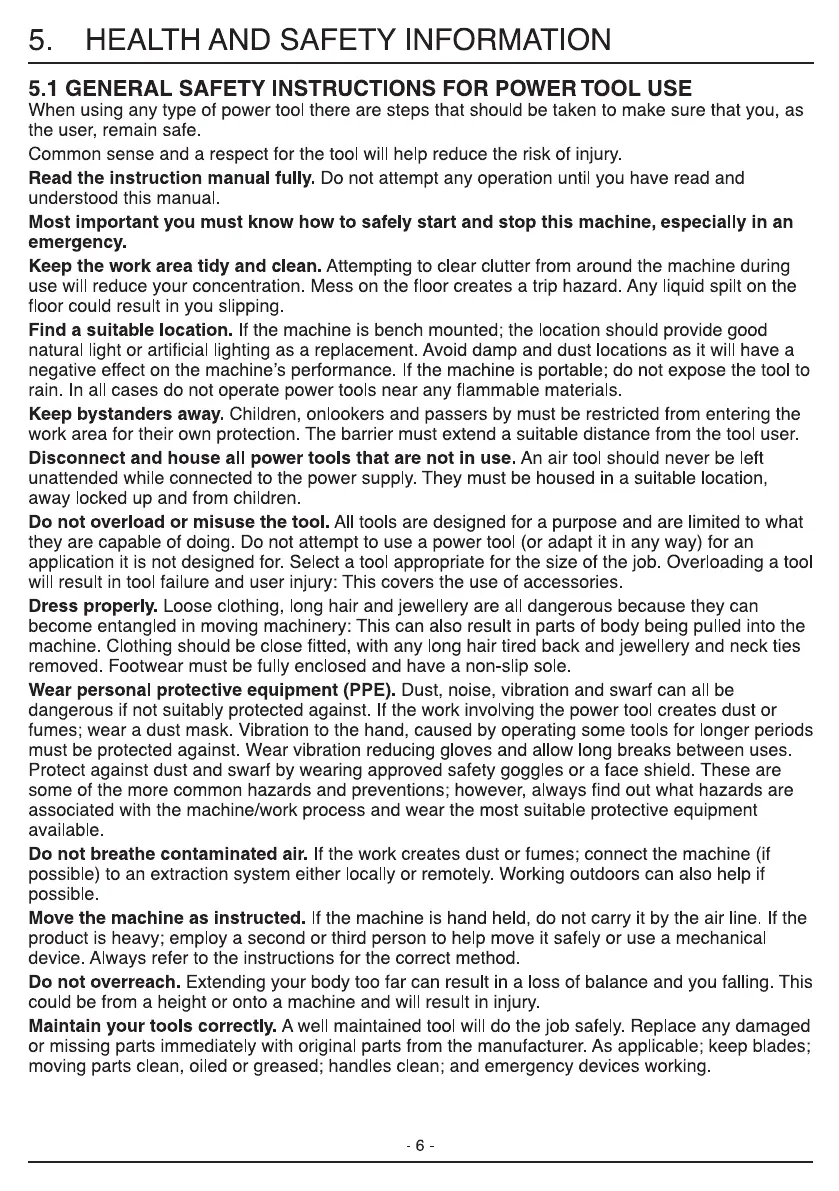 5. HEALTH AND SAFETY INFORMATION

5.1 GENERAL SAFETY INSTRUCTIONS FOR POWER TOOL USE
When using any type of power tool there are steps that should be taken to make sure that you, as the user, remain safe.

Common sense and a respect for the tool will help reduce the risk of injury.

Read the instruction manual fully. Do not attempt any operation until you have read and understood this manual.

Most important you must know how to safely start and stop this machine, especially in an emergency.

Keep the work area tidy and clean. Attempting to clear clutter from around the machine during use will reduce your concentration. Mess on the floor creates a trip hazard. Any liquid spilt on the floor could result in you slipping.

Find a suitable location. If the machine is bench mounted; the location should provide good natural light or artificial lighting as a replacement. Avoid damp and dust locations as it will have a negative effect on the machine's performance. If the machine is portable; do not expose the tool to rain. In all cases do not operate power tools near any flammable materials.

Keep bystanders away. Children, onlookers and passers by must be restricted from entering the work area for their own protection. The barrier must extend a suitable distance from the tool user.

Disconnect and house all power tools that are not in use. An air tool should never be left unattended while connected to the power supply. They must be housed in a suitable location, away locked up and from children.

Do not overload or misuse the tool. All tools are designed for a purpose and are limited to what they are capable of doing. Do not attempt to use a power tool (or adapt it in any way) for an application it is not designed for. Select a tool appropriate for the size of the job. Overloading a tool will result in tool failure and user injury: This covers the use of accessories.

Dress properly. Loose clothing, long hair and jewellery are all dangerous because they can become entangled in moving machinery: This can also result in parts of body being pulled into the machine. Clothing should be close fitted, with any long hair tired back and jewellery and neck ties removed. Footwear must be fully enclosed and have a non-slip sole.

Wear personal protective equipment (PPE). Dust, noise, vibration and swarf can all be dangerous if not suitably protected against. If the work involving the power tool creates dust or fumes; wear a dust mask. Vibration to the hand, caused by operating some tools for longer periods must be protected against. Wear vibration reducing gloves and allow long breaks between uses. Protect against dust and swarf by wearing approved safety goggles or a face shield. These are some of the more common hazards and preventions; however, always find out what hazards are associated with the machine/work process and wear the most suitable protective equipment available.

Do not breathe contaminated air. If the work creates dust or fumes; connect the machine (if possible) to an extraction system either locally or remotely. Working outdoors can also help if possible.

Move the machine as instructed. If the machine is hand held, do not carry it by the air line. If the product is heavy; employ a second or third person to help move it safely or use a mechanical device. Always refer to the instructions for the correct method.

Do not overreach. Extending your body too far can result in a loss of balance and you falling. This could be from a height or onto a machine and will result in injury.

Maintain your tools correctly. A well maintained tool will do the job safely. Replace any damaged or missing parts immediately with original parts from the manufacturer. As applicable; keep blades; moving parts clean, oiled or greased; handles clean; and emergency devices working.

- 6 -